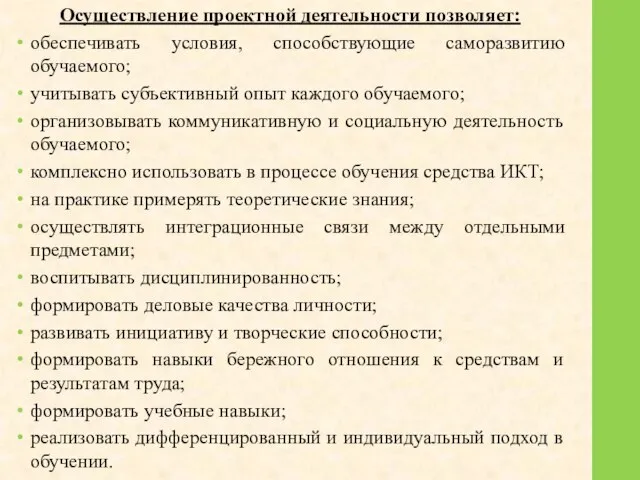 Осуществление проектной деятельности позволяет:

• обеспечивать условия, способствующие саморазвитию обучаемого;
• учитывать субъективный опыт каждого обучаемого;
• организовывать коммуникативную и социальную деятельность обучаемого;
• комплексно использовать в процессе обучения средства ИКТ;
• на практике примерять теоретические знания;
• осуществлять интеграционные связи между отдельными предметами;
• воспитывать дисциплинированность;
• формировать деловые качества личности;
• развивать инициативу и творческие способности;
• формировать навыки бережного отношения к средствам и результатам труда;
• формировать учебные навыки;
• реализовать дифференцированный и индивидуальный подход в обучении.